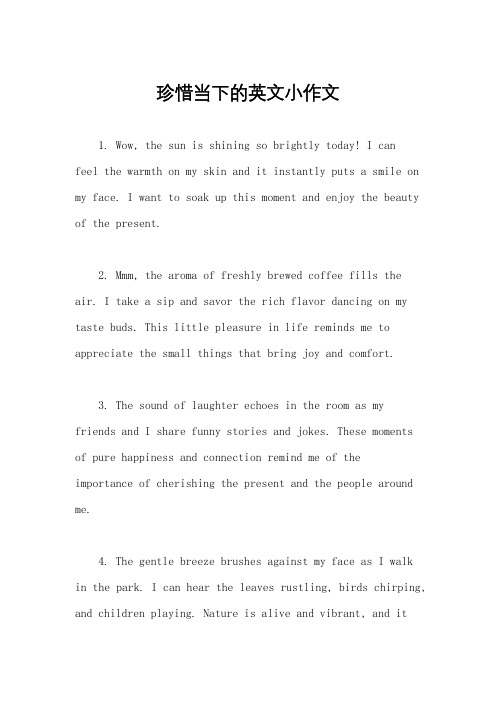 珍惜当下的英文小作文

1. Wow, the sun is shining so brightly today! I can feel the warmth on my skin and it instantly puts a smile on my face. I want to soak up this moment and enjoy the beauty of the present.

2. Mmm, the aroma of freshly brewed coffee fills the air. I take a sip and savor the rich flavor dancing on my taste buds. This little pleasure in life reminds me to appreciate the small things that bring joy and comfort.

3. The sound of laughter echoes in the room as my friends and I share funny stories and jokes. These moments of pure happiness and connection remind me of the importance of cherishing the present and the people around me.

4. The gentle breeze brushes against my face as I walk in the park. I can hear the leaves rustling, birds chirping, and children playing. Nature is alive and vibrant, and it